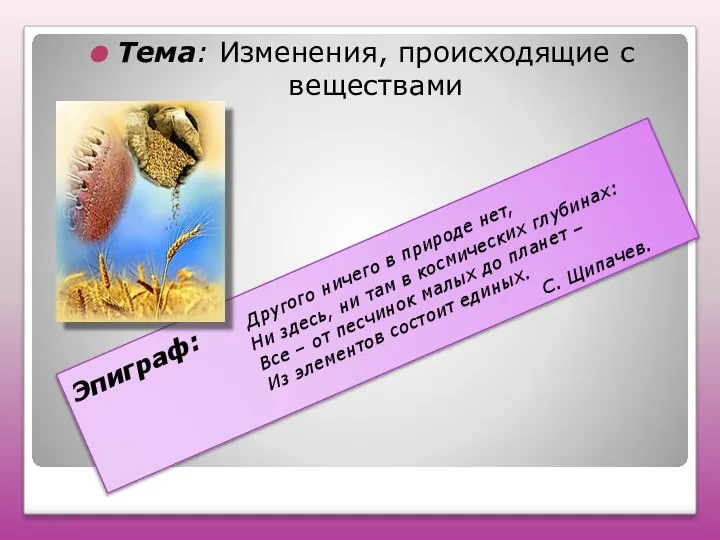 Тема: Изменения, происходящие с веществами

Эпиграф:

Другого ничего в природе нет,
Ни здесь, ни там в космических глубинах:
Все – от песчинок малых до планет –
Из элементов состоит единых.

С. Щипачев.